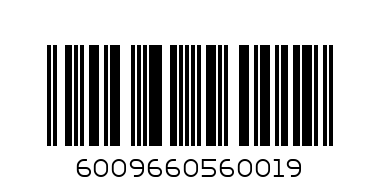 6009660560019